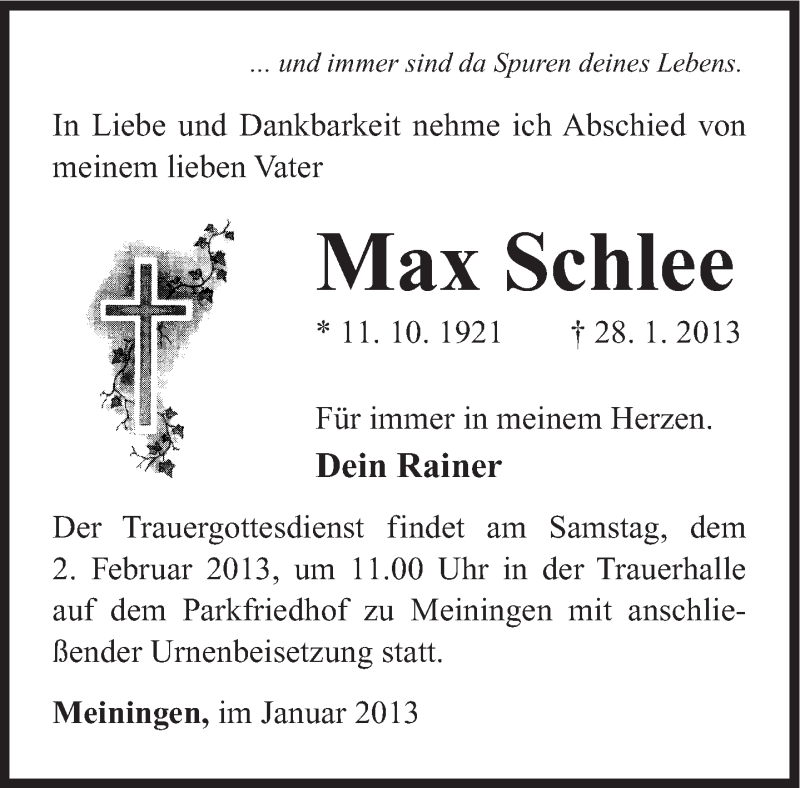 ... und immer sind da Spuren deines Lebens.

In Liebe und Dankbarkeit nehme ich Abschied von meinem lieben Vater

Max Schlee

* 11. 10. 1921 † 28. 1. 2013

Für immer in meinem Herzen.
Dein Rainer

Der Trauergottesdienst findet am Samstag, dem 2. Februar 2013, um 11.00 Uhr in der Trauerhalle auf dem Parkfriedhof zu Meiningen mit anschließender Urnenbeisetzung statt.

Meiningen, im Januar 2013